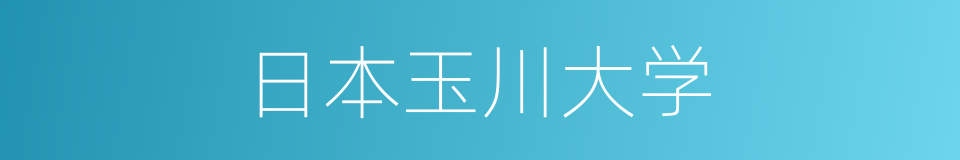 日本玉川大学